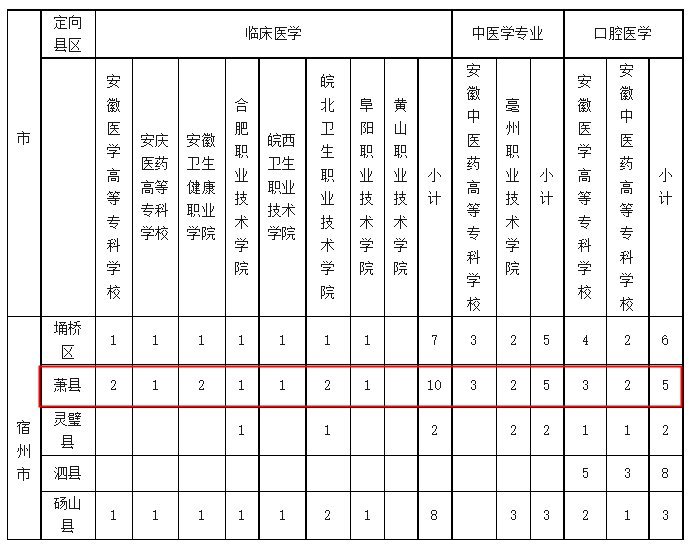 | 市 | 定向县区 | 临床医学 | | | | | | | | | 中医学专业 | | | 口腔医学 | | |
|---|---|---|---|---|---|---|---|---|---|---|---|---|---|---|---|---|
| | | 安徽医学高等专科学校 | 安庆医药高等专科学校 | 安徽卫生健康职业学院 | 合肥职业技术学院 | 皖西卫生职业技术学院 | 皖北卫生职业技术学院 | 阜阳职业技术学院 | 黄山职业技术学院 | 小计 | 安徽中医药高等专科学校 | 亳州职业技术学院 | 小计 | 安徽医学高等专科学校 | 安徽中医药高等专科学校 | 小计 |
| 宿州市 | 埇桥区 | 1 | 1 | 1 | 1 | 1 | 1 | 1 | | 7 | 3 | 2 | 5 | 4 | 2 | 6 |
| | 萧县 | 2 | 1 | 2 | 1 | 1 | 2 | 1 | | 10 | 3 | 2 | 5 | 3 | 2 | 5 |
| | 灵璧县 | | | | 1 | | 1 | | | 2 | | 2 | 2 | 1 | 1 | 2 |
| | 泗县 | | | | | | | | | | | | | 5 | 3 | 8 |
| | 砀山县 | 1 | 1 | 1 | 1 | 1 | 2 | 1 | | 8 | | 3 | 3 | 2 | 1 | 3 |